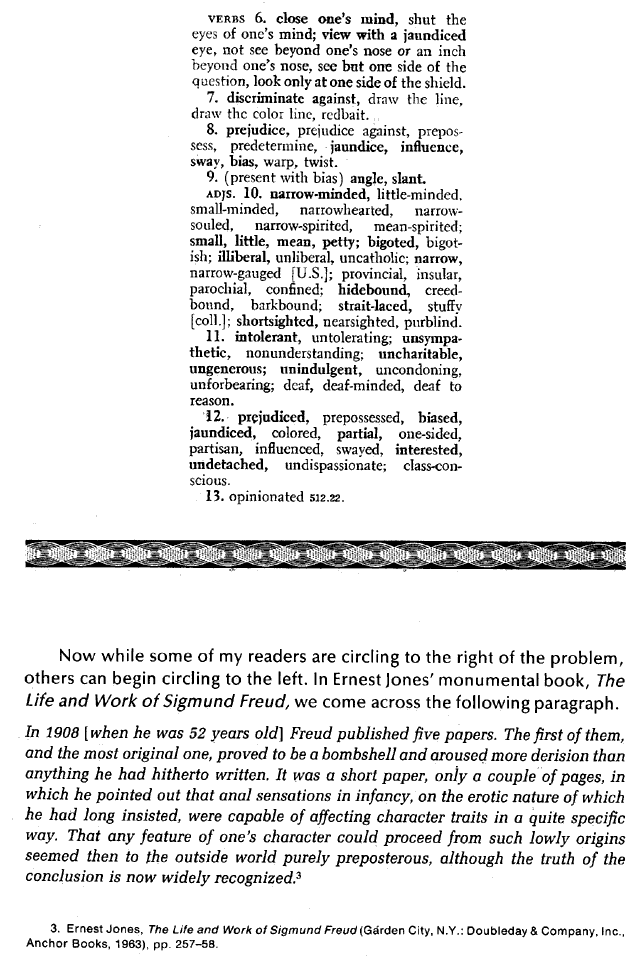 VERBS 6. close one's mind, shut the eyes of one's mind; view with a jaundiced eye, not see beyond one's nose or an inch beyond one's nose, see but one side of the question, look only at one side of the shield.

7. discriminate against, draw the line, draw the color line, redbait.

8. prejudice, prejudice against, prepossess, predetermine, jaundice, influence, sway, bias, warp, twist.

9. (present with bias) angle, slant.

ADJS. 10. narrow-minded, little-minded, small-minded, narrowhearted, narrow-souled, narrow-spirited, mean-spirited; small, little, mean, petty; bigoted, bigotish; illiberal, unliberal, uncatholic; narrow, narrow-gauged [U.S.]; provincial, insular, parochial, confined; hidebound, creedbound, barkbound; strait-laced, stuffy [coll.]; shortsighted, nearsighted, purblind.

11. intolerant, untolerating; unsympathetic, nonunderstanding; uncharitable, ungenerous; unindulgent, uncondoning, unforbearing; deaf, deaf-minded, deaf to reason.

12. prejudiced, prepossessed, biased, jaundiced, colored, partial, one-sided, partisan, influenced, swayed, interested, undetached, undispassionate; class-conscious.

13. opinionated 512.22.

Now while some of my readers are circling to the right of the problem, others can begin circling to the left. In Ernest Jones' monumental book, The Life and Work of Sigmund Freud, we come across the following paragraph.

In 1908 [when he was 52 years old] Freud published five papers. The first of them, and the most original one, proved to be a bombshell and aroused more derision than anything he had hitherto written. It was a short paper, only a couple of pages, in which he pointed out that anal sensations in infancy, on the erotic nature of which he had long insisted, were capable of affecting character traits in a quite specific way. That any feature of one's character could proceed from such lowly origins seemed then to the outside world purely preposterous, although the truth of the conclusion is now widely recognized.$^3$

3. Ernest Jones, The Life and Work of Sigmund Freud (Garden City, N.Y.: Doubleday & Company, Inc., Anchor Books, 1963), pp. 257–58.